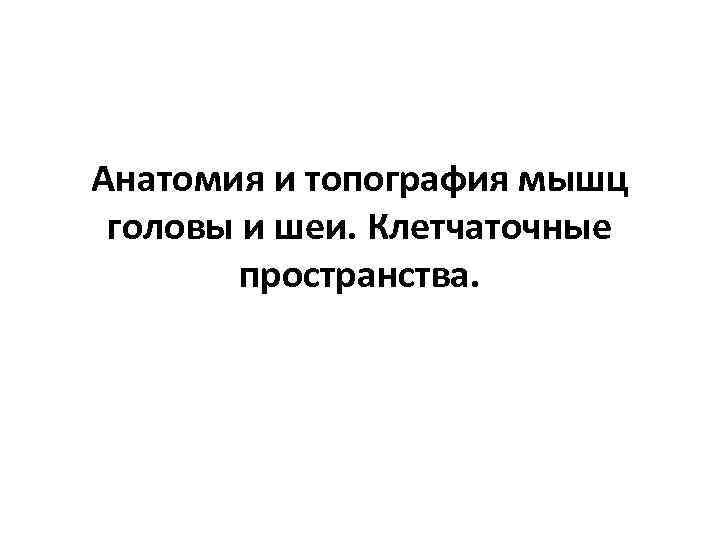 Анатомия и топография мышц головы и шеи. Клетчаточные пространства.